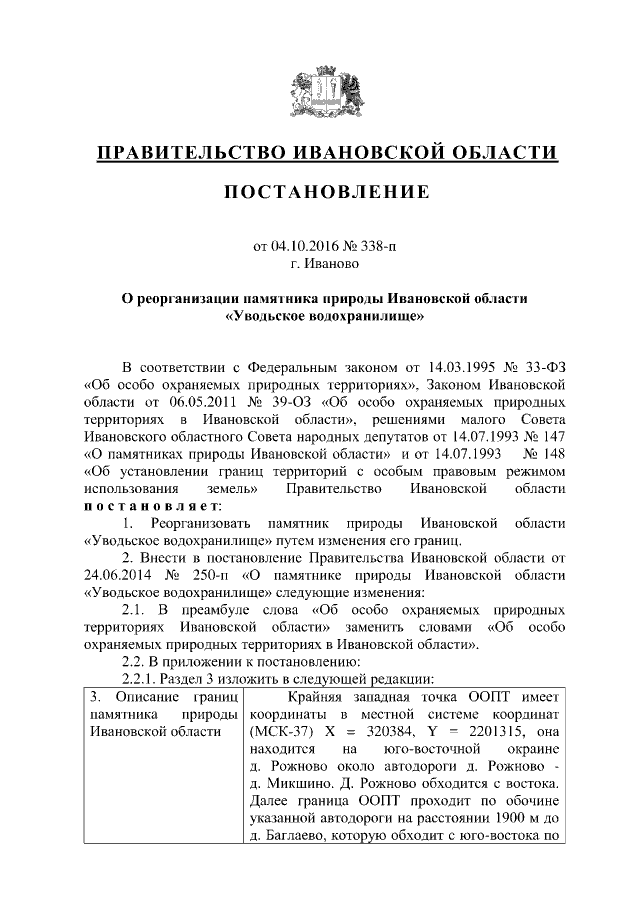 ПРАВИТЕЛЬСТВО ИВАНОВСКОЙ ОБЛАСТИ

ПОСТАНОВЛЕНИЕ

от 04.10.2016 № 338-п
г. Иваново

О реорганизации памятника природы Ивановской области «Уводьское водохранилище»

В соответствии с Федеральным законом от 14.03.1995 № 33-ФЗ «Об особо охраняемых природных территориях», Законом Ивановской области от 06.05.2011 № 39-ОЗ «Об особо охраняемых природных территориях в Ивановской области», решениями малого Совета Ивановского областного Совета народных депутатов от 14.07.1993 № 147 «О памятниках природы Ивановской области» и от 14.07.1993 № 148 «Об установлении границ территорий с особым правовым режимом использования земель» Правительство Ивановской области постановляет:

1. Реорганизовать памятник природы Ивановской области «Уводьское водохранилище» путем изменения его границ.

2. Внести в постановление Правительства Ивановской области от 24.06.2014 № 250-п «О памятнике природы Ивановской области «Уводьское водохранилище» следующие изменения:

2.1. В преамбуле слова «Об особо охраняемых природных территориях Ивановской области» заменить словами «Об особо охраняемых природных территориях в Ивановской области».

2.2. В приложении к постановлению:

2.2.1. Раздел 3 изложить в следующей редакции:

| 3. Описание границ памятника природы Ивановской области | Крайняя западная точка ООПТ имеет координаты в местной системе координат (МСК-37) X = 320384, Y = 2201315, она находится на юго-восточной окраине д. Рожново около автодороги д. Рожново - д. Микшино. Д. Рожново обходится с востока. Далее граница ООПТ проходит по обочине указанной автодороги на расстоянии 1900 м до д. Баглаево, которую обходит с юго-востока по |
|---|---|